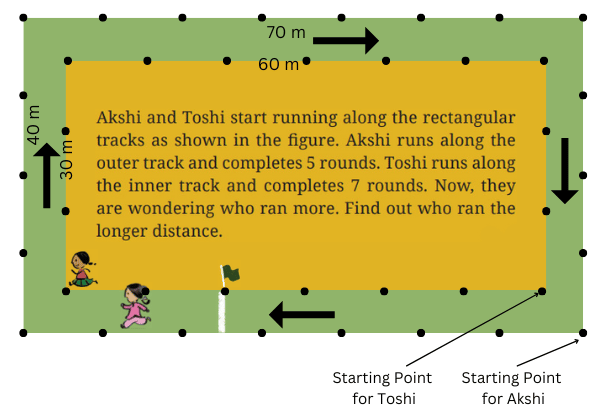 70 m

60 m

40 m

30 m

Akshi and Toshi start running along the rectangular tracks as shown in the figure. Akshi runs along the outer track and completes 5 rounds. Toshi runs along the inner track and completes 7 rounds. Now, they are wondering who ran more. Find out who ran the longer distance.

Starting Point for Toshi

Starting Point for Akshi